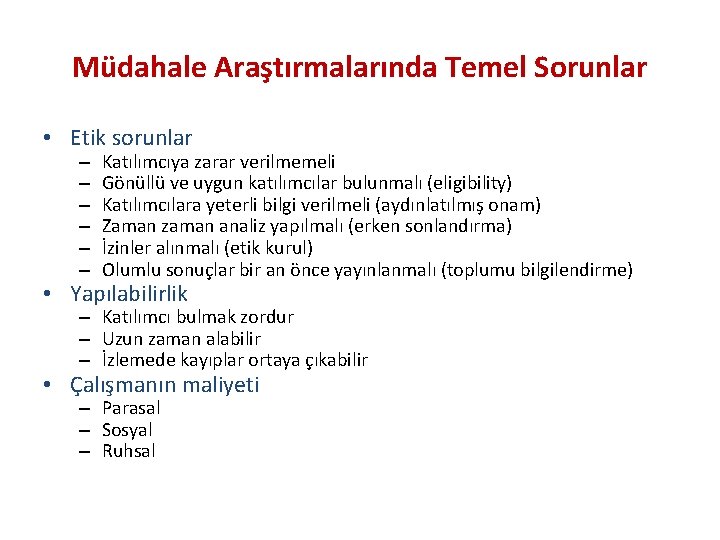 Müdahale Araştırmalarında Temel Sorunlar

• Etik sorunlar
– Katılımcıya zarar verilmemeli
– Gönüllü ve uygun katılımcılar bulunmalı (eligibility)
– Katılımcılara yeterli bilgi verilmeli (aydınlatılmış onam)
– Zaman zaman analiz yapılmalı (erken sonlandırma)
– İzinler alınmalı (etik kurul)
– Olumlu sonuçlar bir an önce yayınlanmalı (toplumu bilgilendirme)
• Yapılabilirlik
– Katılımcı bulmak zordur
– Uzun zaman alabilir
– İzlemede kayıplar ortaya çıkabilir
• Çalışmanın maliyeti
– Parasal
– Sosyal
– Ruhsal